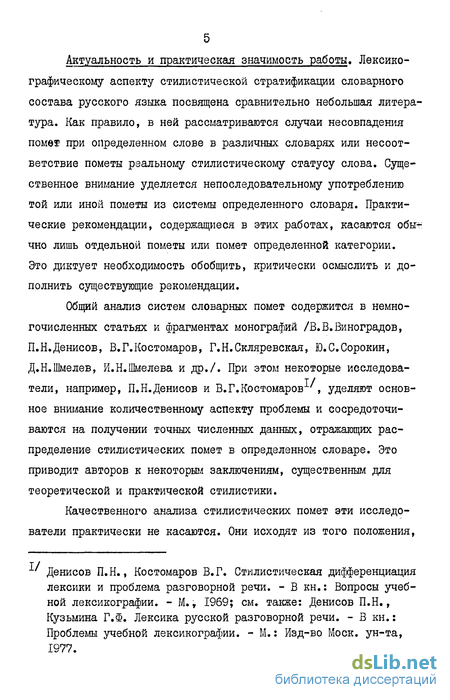 5

Актуальность и практическая значимость работы. Лексикографическому аспекту стилистической стратификации словарного состава русского языка посвящена сравнительно небольшая литература. Как правило, в ней рассматриваются случаи несовпадения помет при определенном слове в различных словарях или несоответствие пометы реальному стилистическому статусу слова. Существенное внимание уделяется непоследовательному употреблению той или иной пометы из системы определенного словаря. Практические рекомендации, содержащиеся в этих работах, касаются обычно лишь отдельной пометы или помет определенной категории. Это диктует необходимость обобщить, критически осмыслить и дополнить существующие рекомендации.

Общий анализ систем словарных помет содержится в немногочисленных статьях и фрагментах монографий /В.В.Виноградов, П.Н.Денисов, В.Г.Костомаров, Г.Н.Скляревская, Ю.С.Сорокин, Д.Н.Шмелев, И.Н.Шмелева и др./. При этом некоторые исследователи, например, П.Н.Денисов и В.Г.Костомаров$^{I/}$, уделяют основное внимание количественному аспекту проблемы и сосредоточиваются на получении точных численных данных, отражающих распределение стилистических помет в определенном словаре. Это приводит авторов к некоторым заключениям, существенным для теоретической и практической стилистики.

Качественного анализа стилистических помет эти исследователи практически не касаются. Они исходят из того положения,

I/ Денисов П.Н., Костомаров В.Г. Стилистическая дифференциация лексики и проблема разговорной речи. - В кн.: Вопросы учебной лексикографии. - М., 1969; см. также: Денисов П.Н., Кузьмина Г.Ф. Лексика русской разговорной речи. - В кн.: Проблемы учебной лексикографии. - М.: Изд-во Моск. ун-та, 1977.

dsLib.net
библиотека диссертаций